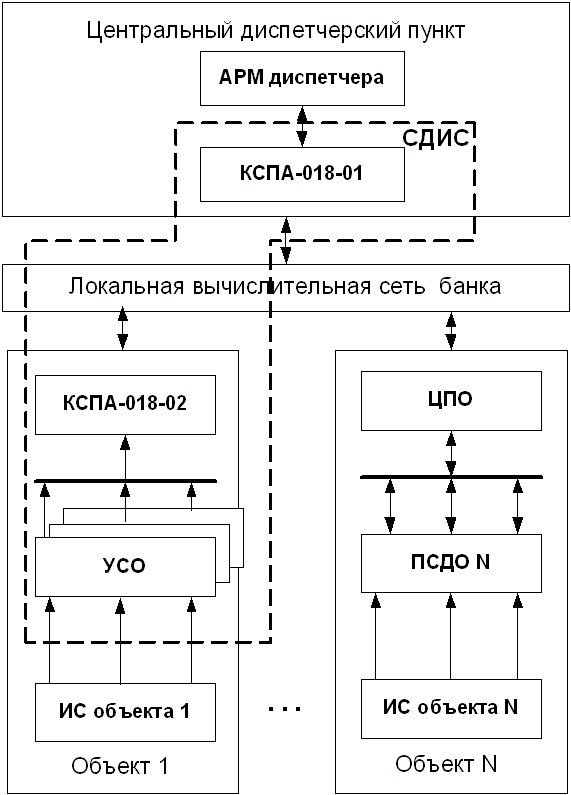 Центральный диспетчерский пункт

АРМ диспетчера

СДИС

КСПА-018-01

Локальная вычислительная сеть банка

КСПА-018-02

УСО

ИС объекта 1

Объект 1

...

ЦПО

ПСДО N

ИС объекта N

Объект N